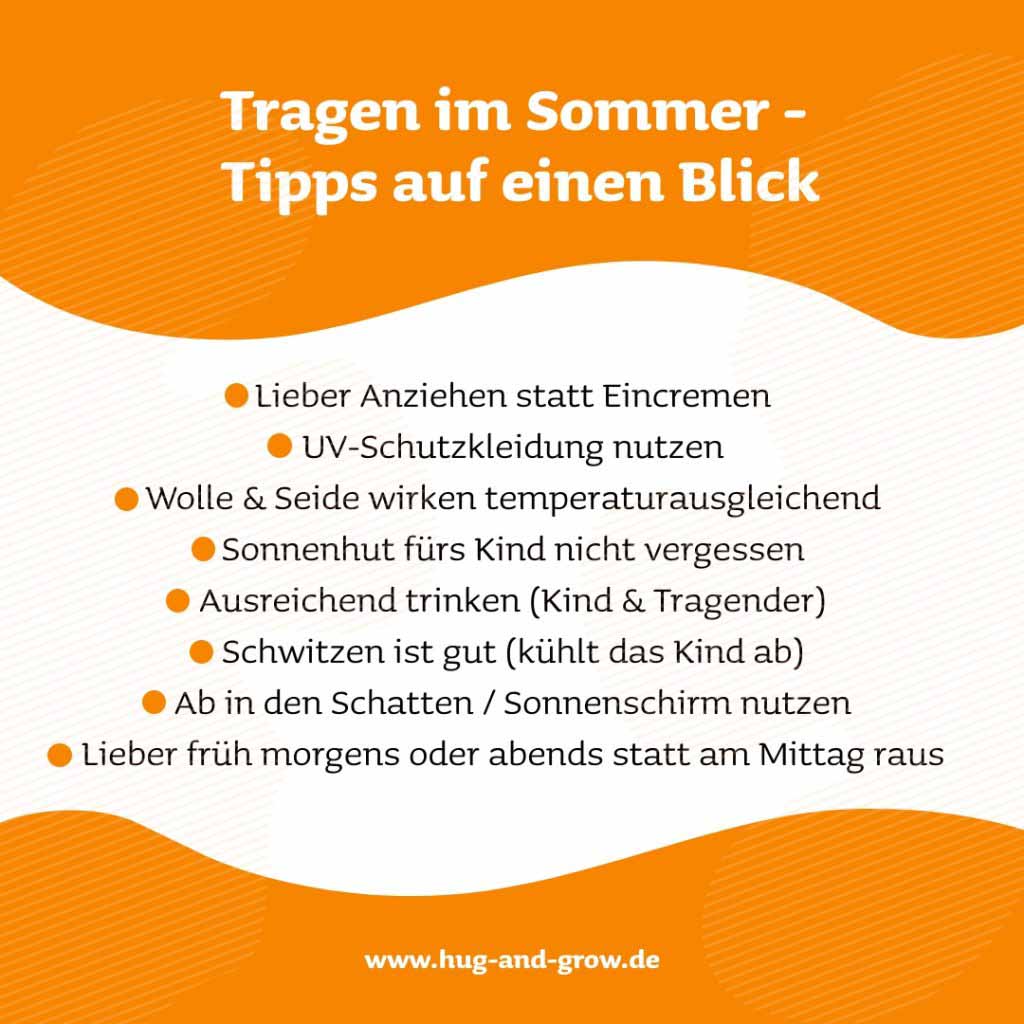 Tragen im Sommer -
Tipps auf einen Blick

● Lieber Anziehen statt Eincremen
● UV-Schutzkleidung nutzen
● Wolle & Seide wirken temperaturausgleichend
● Sonnenhut fürs Kind nicht vergessen
● Ausreichend trinken (Kind & Tragender)
● Schwitzen ist gut (kühlt das Kind ab)
● Ab in den Schatten / Sonnenschirm nutzen
● Lieber früh morgens oder abends statt am Mittag raus

www.hug-and-grow.de